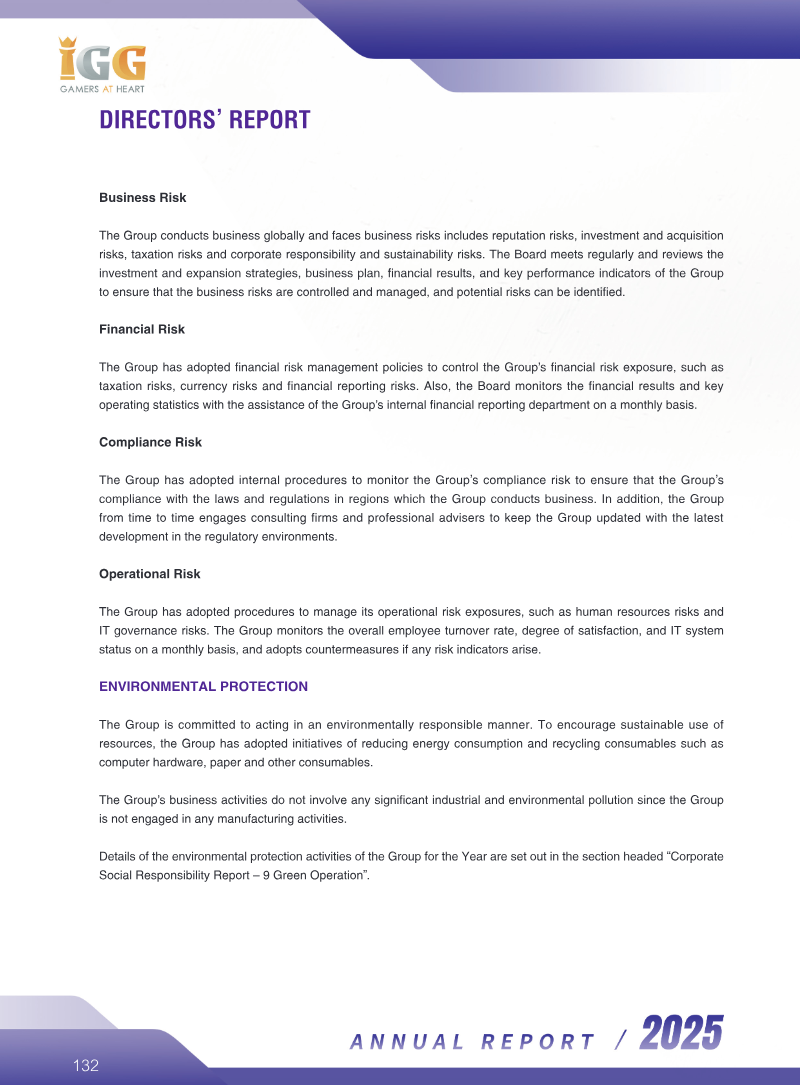 IGG
GAMERS AT HEART

DIRECTORS' REPORT

Business Risk

The Group conducts business globally and faces business risks includes reputation risks, investment and acquisition risks, taxation risks and corporate responsibility and sustainability risks. The Board meets regularly and reviews the investment and expansion strategies, business plan, financial results, and key performance indicators of the Group to ensure that the business risks are controlled and managed, and potential risks can be identified.

Financial Risk

The Group has adopted financial risk management policies to control the Group's financial risk exposure, such as taxation risks, currency risks and financial reporting risks. Also, the Board monitors the financial results and key operating statistics with the assistance of the Group's internal financial reporting department on a monthly basis.

Compliance Risk

The Group has adopted internal procedures to monitor the Group's compliance risk to ensure that the Group's compliance with the laws and regulations in regions which the Group conducts business. In addition, the Group from time to time engages consulting firms and professional advisers to keep the Group updated with the latest development in the regulatory environments.

Operational Risk

The Group has adopted procedures to manage its operational risk exposures, such as human resources risks and IT governance risks. The Group monitors the overall employee turnover rate, degree of satisfaction, and IT system status on a monthly basis, and adopts countermeasures if any risk indicators arise.

ENVIRONMENTAL PROTECTION

The Group is committed to acting in an environmentally responsible manner. To encourage sustainable use of resources, the Group has adopted initiatives of reducing energy consumption and recycling consumables such as computer hardware, paper and other consumables.

The Group's business activities do not involve any significant industrial and environmental pollution since the Group is not engaged in any manufacturing activities.

Details of the environmental protection activities of the Group for the Year are set out in the section headed "Corporate Social Responsibility Report – 9 Green Operation".

132

ANNUAL REPORT / 2025